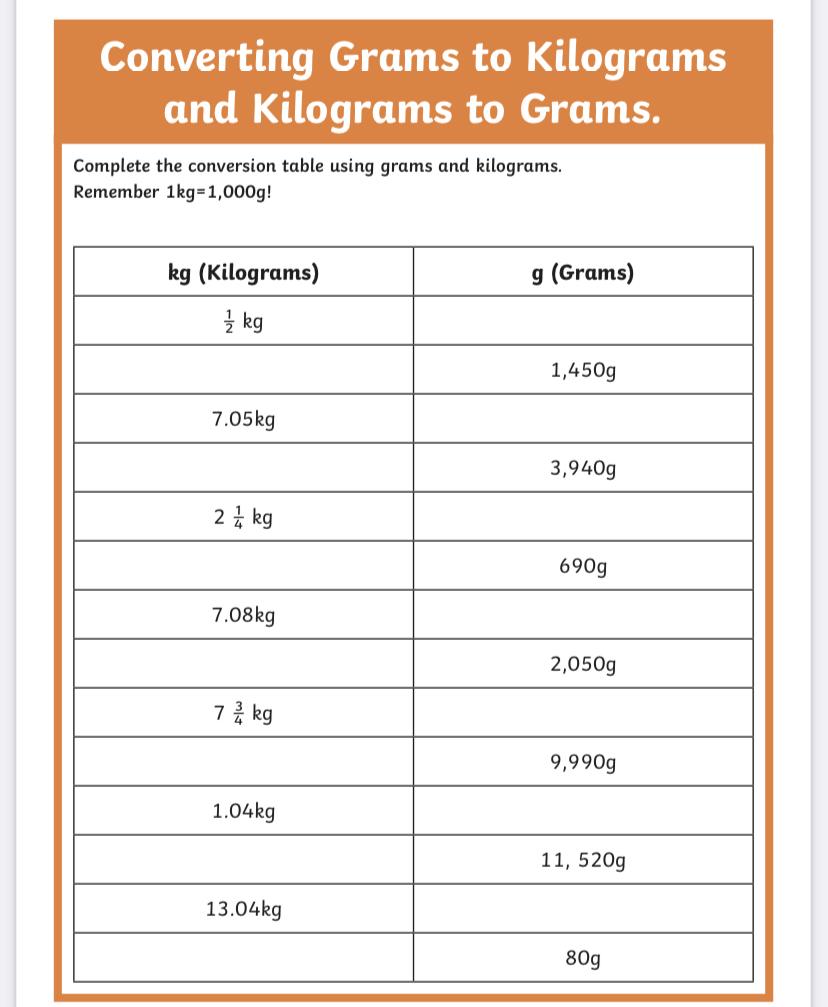 Converting Grams to Kilograms and Kilograms to Grams.

Complete the conversion table using grams and kilograms.
Remember 1kg=1,000g!

| kg (Kilograms) | g (Grams) |
|---|---|
| $\frac{1}{2}$ kg | |
| | 1,450g |
| 7.05kg | |
| | 3,940g |
| $2\frac{1}{4}$ kg | |
| | 690g |
| 7.08kg | |
| | 2,050g |
| $7\frac{3}{4}$ kg | |
| | 9,990g |
| 1.04kg | |
| | 11, 520g |
| 13.04kg | |
| | 80g |